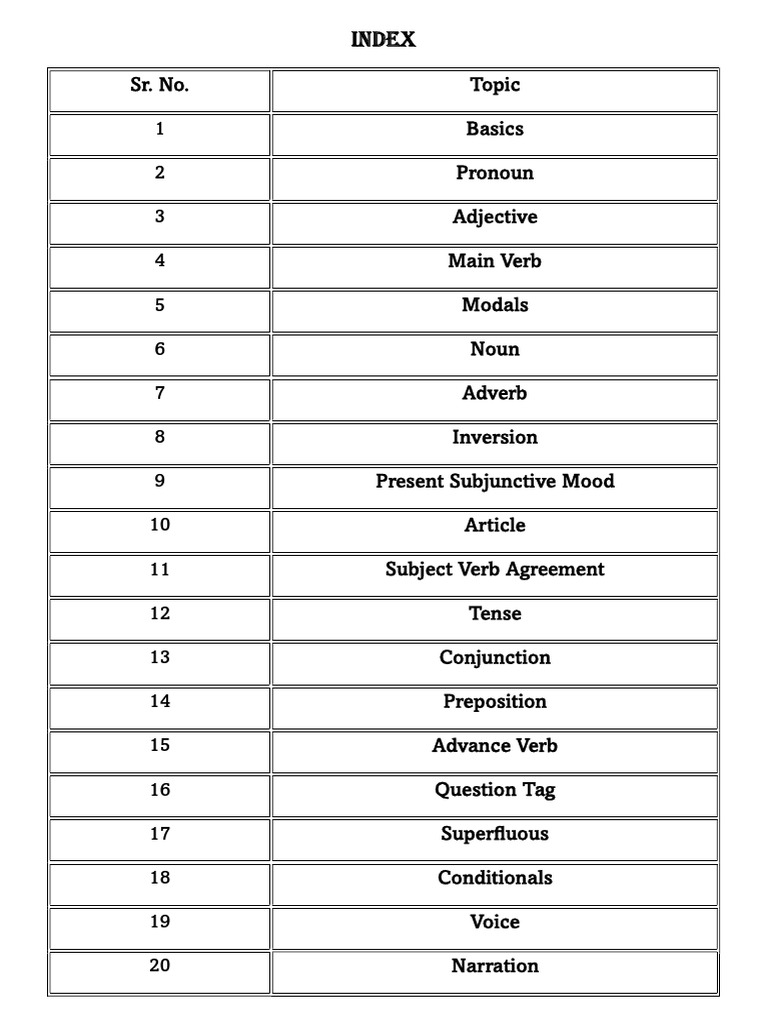 INDEX

| Sr. No. | Topic |
|---|---|
| 1 | Basics |
| 2 | Pronoun |
| 3 | Adjective |
| 4 | Main Verb |
| 5 | Modals |
| 6 | Noun |
| 7 | Adverb |
| 8 | Inversion |
| 9 | Present Subjunctive Mood |
| 10 | Article |
| 11 | Subject Verb Agreement |
| 12 | Tense |
| 13 | Conjunction |
| 14 | Preposition |
| 15 | Advance Verb |
| 16 | Question Tag |
| 17 | Superfluous |
| 18 | Conditionals |
| 19 | Voice |
| 20 | Narration |